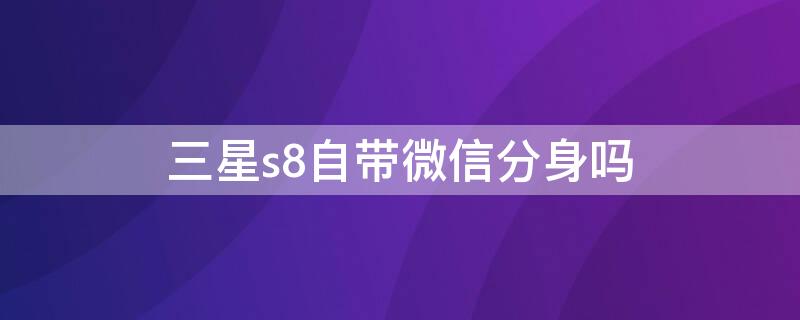 三星s8自带微信分身吗